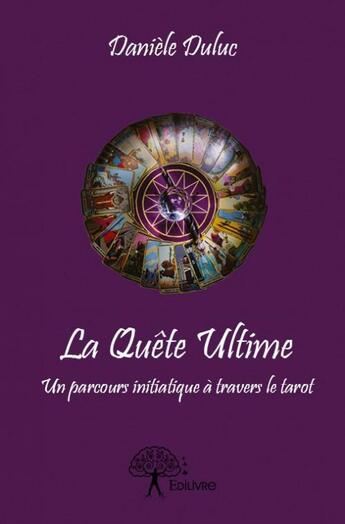 Danièle Duluc

La Quête Ultime

Un parcours initiatique à travers le tarot

Edilivre